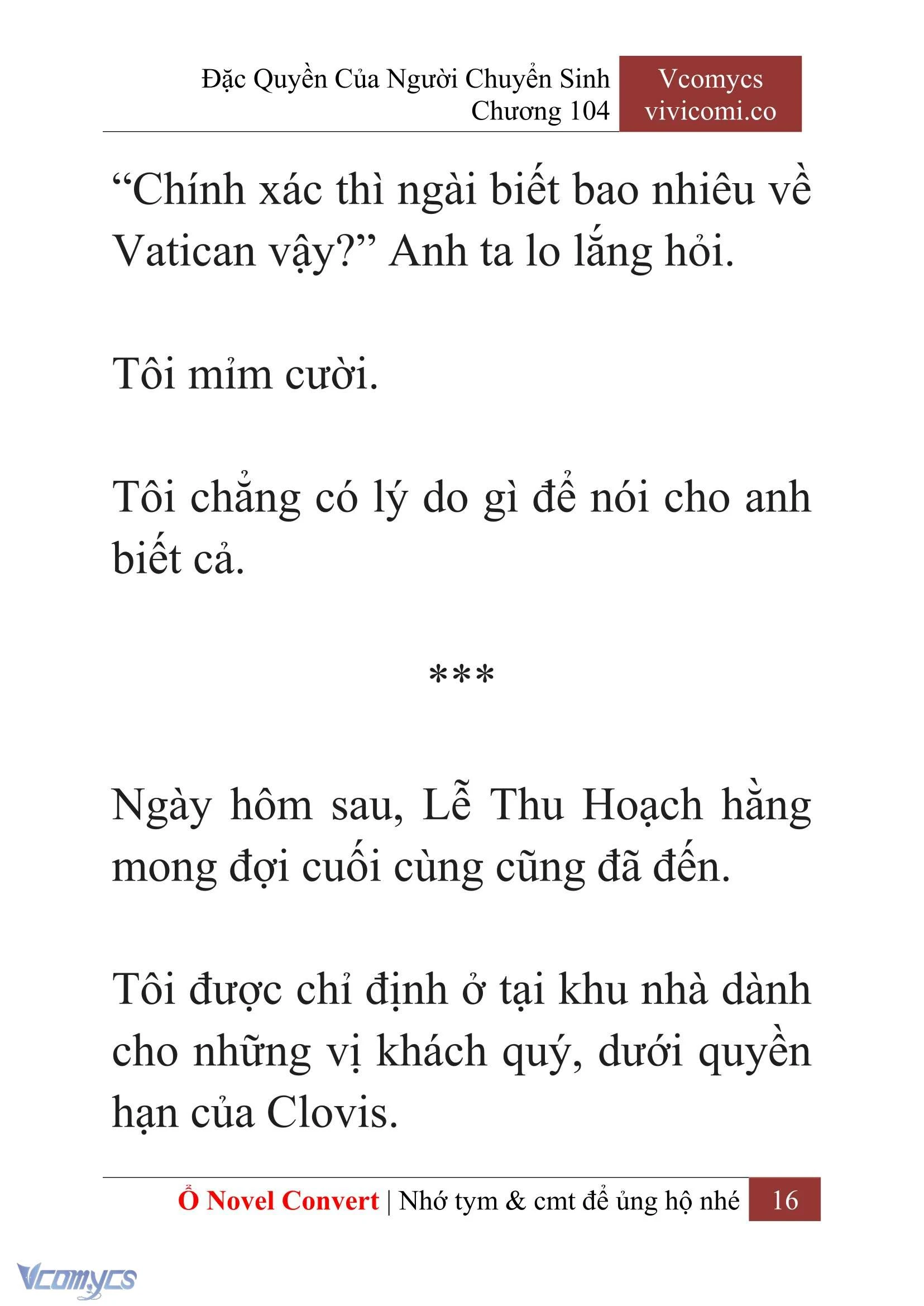 Đặc Quyền Của Người Chuyển Sinh
Chương 104

Vcomycs
vivicomi.co

“Chính xác thì ngài biết bao nhiêu về Vatican vậy?” Anh ta lo lắng hỏi.

Tôi mỉm cười.

Tôi chẳng có lý do gì để nói cho anh biết cả.

***

Ngày hôm sau, Lễ Thu Hoạch hằng mong đợi cuối cùng cũng đã đến.

Tôi được chỉ định ở tại khu nhà dành cho những vị khách quý, dưới quyền hạn của Clovis.

Ổ Novel Convert | Nhớ tym & cmt để ủng hộ nhé 16

Vcomycs